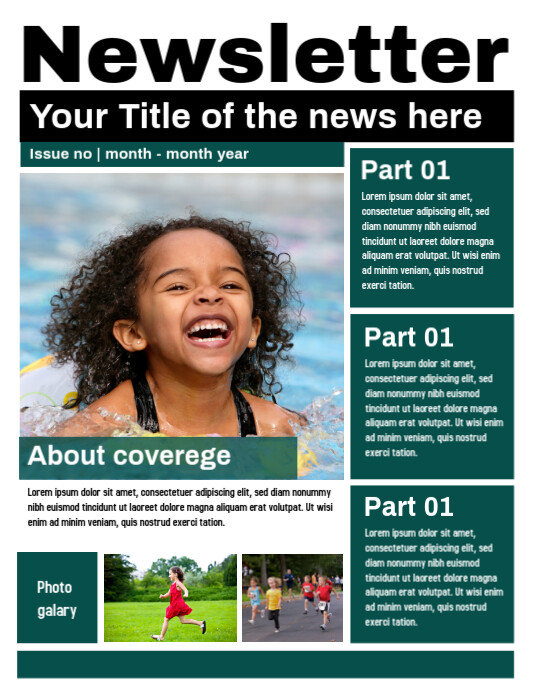 Newsletter

Your Title of the news here

Issue no | month - month year

About coverege

Lorem ipsum dolor sit amet, consectetuer adipiscing elit, sed diam nonummy nibh euismod tincidunt ut laoreet dolore magna aliquam erat volutpat. Ut wisi enim ad minim veniam, quis nostrud exerci tation.

Photo galary

Part 01

Lorem ipsum dolor sit amet, consectetuer adipiscing elit, sed diam nonummy nibh euismod tincidunt ut laoreet dolore magna aliquam erat volutpat. Ut wisi enim ad minim veniam, quis nostrud exerci tation.

Part 01

Lorem ipsum dolor sit amet, consectetuer adipiscing elit, sed diam nonummy nibh euismod tincidunt ut laoreet dolore magna aliquam erat volutpat. Ut wisi enim ad minim veniam, quis nostrud exerci tation.

Part 01

Lorem ipsum dolor sit amet, consectetuer adipiscing elit, sed diam nonummy nibh euismod tincidunt ut laoreet dolore magna aliquam erat volutpat. Ut wisi enim ad minim veniam, quis nostrud exerci tation.